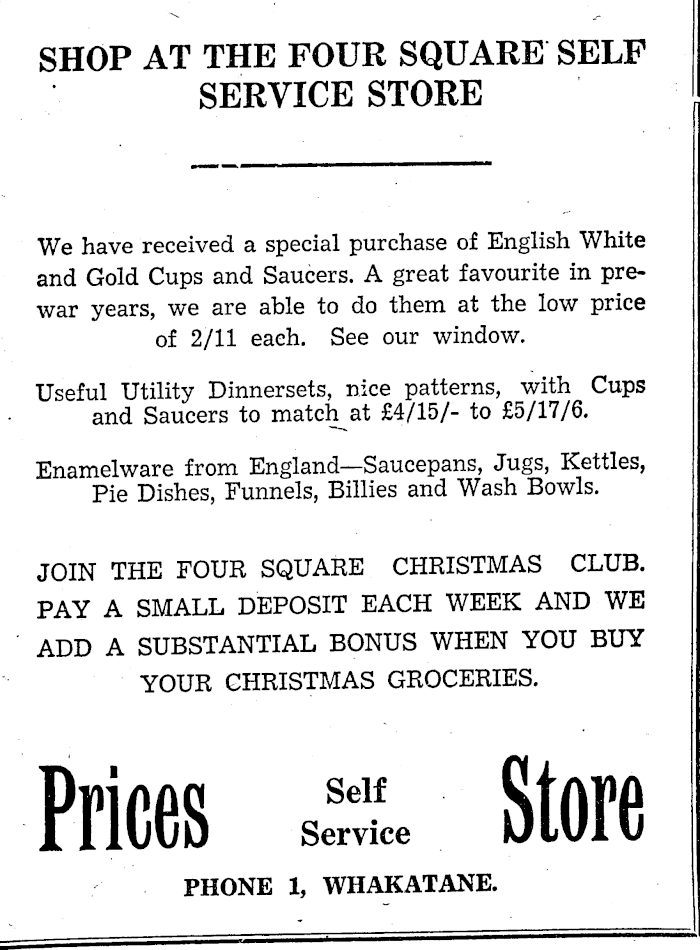 SHOP AT THE FOUR SQUARE SELF SERVICE STORE

We have received a special purchase of English White and Gold Cups and Saucers. A great favourite in prewar years, we are able to do them at the low price of 2/11 each. See our window.

Useful Utility Dinnersets, nice patterns, with Cups and Saucers to match at £4/15/- to £5/17/6.

Enamelware from England—Saucepans, Jugs, Kettles, Pie Dishes, Funnels, Billies and Wash Bowls.

JOIN THE FOUR SQUARE CHRISTMAS CLUB. PAY A SMALL DEPOSIT EACH WEEK AND WE ADD A SUBSTANTIAL BONUS WHEN YOU BUY YOUR CHRISTMAS GROCERIES.

Prices Self Service Store

PHONE 1, WHAKATANE.